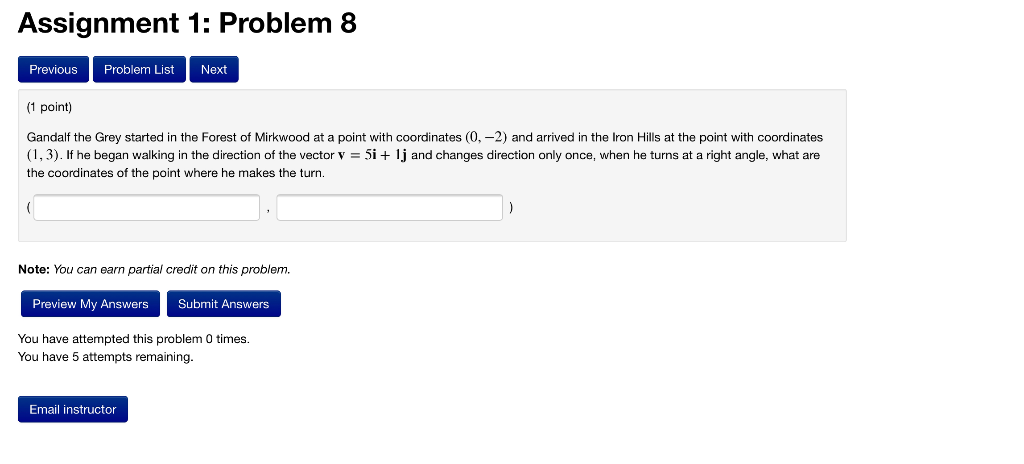 Assignment 1: Problem 8

Previous Problem List Next

(1 point)

Gandalf the Grey started in the Forest of Mirkwood at a point with coordinates $(0, -2)$ and arrived in the Iron Hills at the point with coordinates $(1, 3)$. If he began walking in the direction of the vector $\mathbf{v} = 5\mathbf{i} + 1\mathbf{j}$ and changes direction only once, when he turns at a right angle, what are the coordinates of the point where he makes the turn.

( , )

Note: You can earn partial credit on this problem.

Preview My Answers Submit Answers

You have attempted this problem 0 times.
You have 5 attempts remaining.

Email instructor